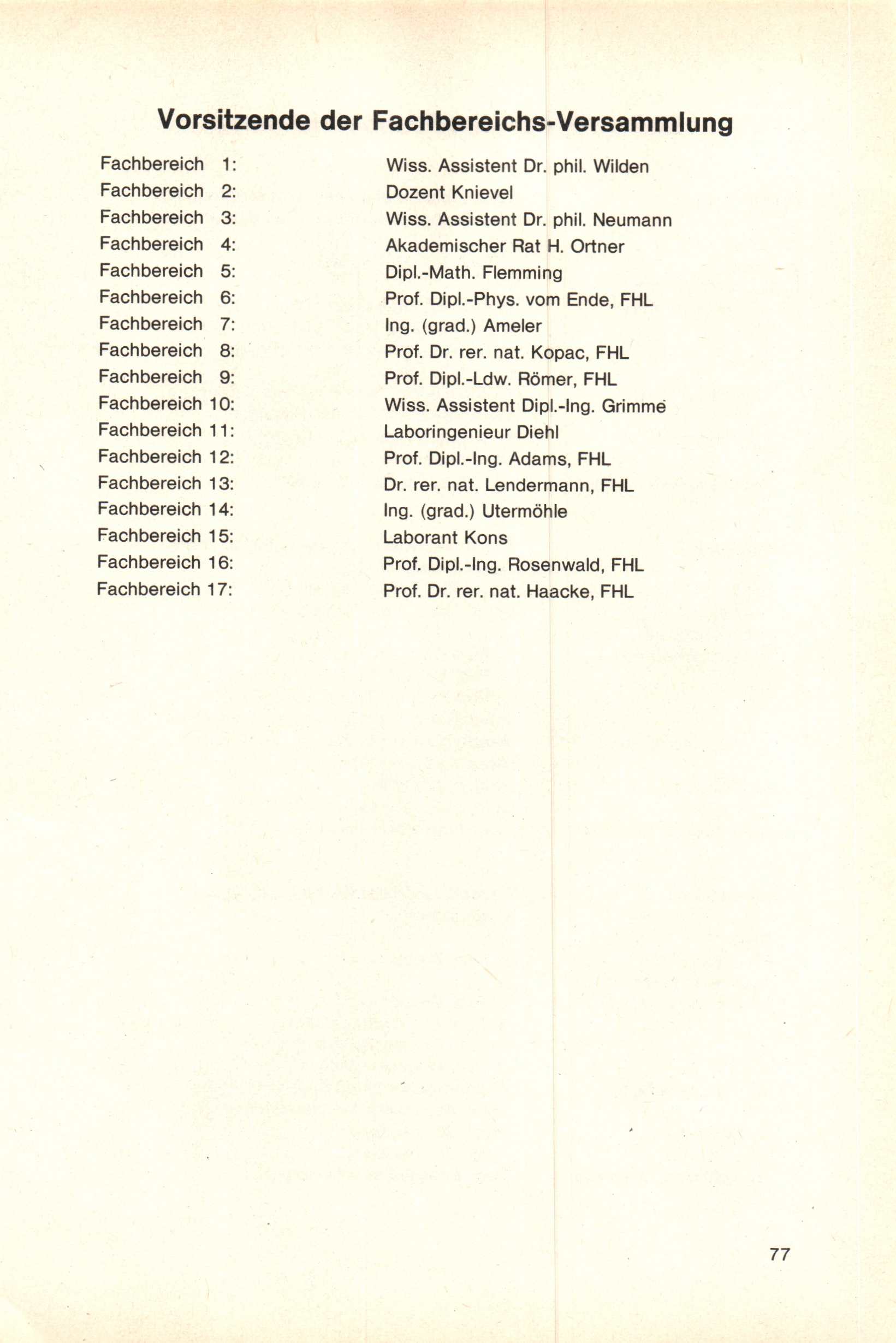 Vorsitzende der Fachbereichs-Versammlung

Fachbereich 1: Wiss. Assistent Dr. phil. Wilden
Fachbereich 2: Dozent Knievel
Fachbereich 3: Wiss. Assistent Dr. phil. Neumann
Fachbereich 4: Akademischer Rat H. Ortner
Fachbereich 5: Dipl.-Math. Flemming
Fachbereich 6: Prof. Dipl.-Phys. vom Ende, FHL
Fachbereich 7: Ing. (grad.) Ameler
Fachbereich 8: Prof. Dr. rer. nat. Kopac, FHL
Fachbereich 9: Prof. Dipl.-Ldw. Römer, FHL
Fachbereich 10: Wiss. Assistent Dipl.-Ing. Grimme
Fachbereich 11: Laboringenieur Diehl
Fachbereich 12: Prof. Dipl.-Ing. Adams, FHL
Fachbereich 13: Dr. rer. nat. Lendermann, FHL
Fachbereich 14: Ing. (grad.) Utermöhle
Fachbereich 15: Laborant Kons
Fachbereich 16: Prof. Dipl.-Ing. Rosenwald, FHL
Fachbereich 17: Prof. Dr. rer. nat. Haacke, FHL

77